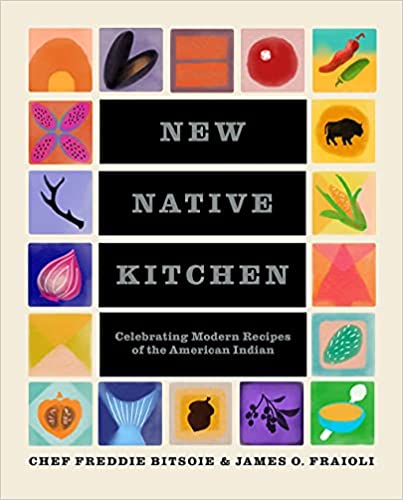 NEW
NATIVE
KITCHEN

Celebrating Modern Recipes of the American Indian

CHEF FREDDIE BITSOIE & JAMES O. FRAIOLI